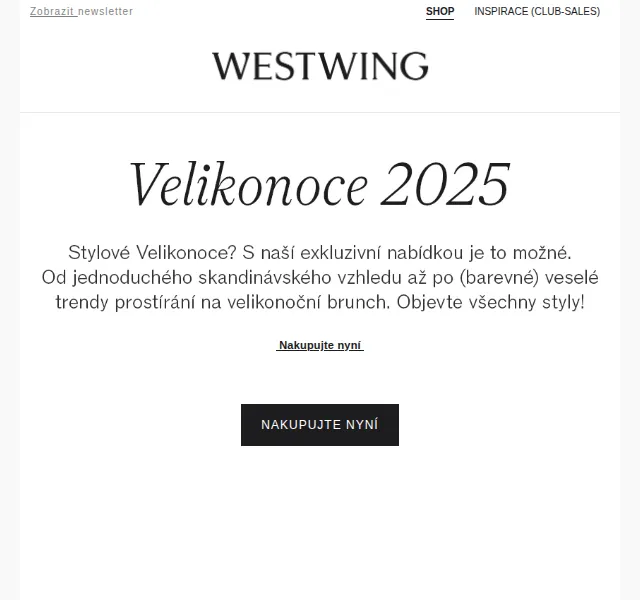 Zobrazit newsletter

SHOP INSPIRACE (CLUB-SALES)

WESTWING

Velikonoce 2025

Stylové Velikonoce? S naší exkluzivní nabídkou je to možné. Od jednoduchého skandinávského vzhledu až po (barevné) veselé trendy prostírání na velikonoční brunch. Objevte všechny styly!

Nakupujte nyní

NAKUPUJTE NYNÍ